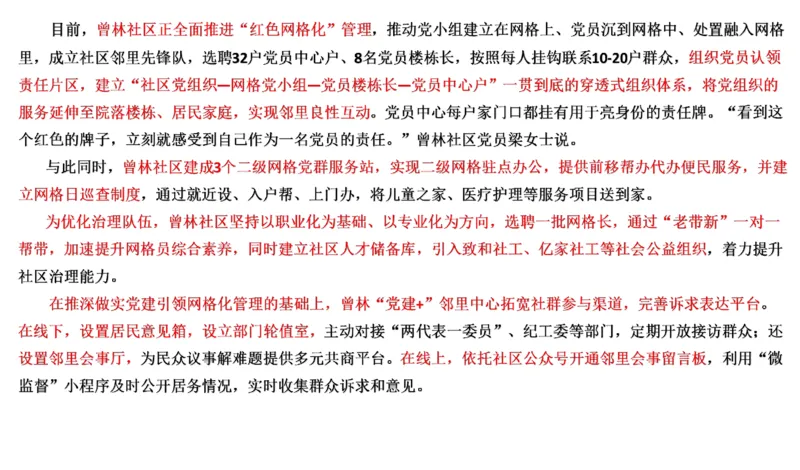 目前，曾林社区正全面推进“红色网格化”管理，推动党小组建立在网格上、党员沉到网格中、处置融入网格里，成立社区邻里先锋队，选聘32户党员中心户、8名党员楼栋长，按照每人挂钩联系10-20户群众，组织党员认领责任片区，建立“社区党组织—网格党小组—党员楼栋长—党员中心户”一贯到底的穿透式组织体系，将党组织的服务延伸至院落楼栋、居民家庭，实现邻里良性互动。党员中心每户家门口都挂有用于亮身份的责任牌。“看到这个红色的牌子，立刻就感受到自己作为一名党员的责任。”曾林社区党员梁女士说。

与此同时，曾林社区建成3个二级网格党群服务站，实现二级网格驻点办公，提供前移帮办代办便民服务，并建立网格日巡查制度，通过就近设、入户帮、上门办，将儿童之家、医疗护理等服务项目送到家。

为优化治理队伍，曾林社区坚持以职业化为基础、以专业化为方向，选聘一批网格长，通过“老带新”一对一帮带，加速提升网格员综合素养，同时建立社区人才储备库，引入致和社工、亿家社工等社会公益组织，着力提升社区治理能力。

在推深做实党建引领网格化管理的基础上，曾林“党建+”邻里中心拓宽社群参与渠道，完善诉求表达平台。在线下，设置居民意见箱，设立部门轮值室，主动对接“两代表一委员”、纪工委等部门，定期开放接访群众；还设置邻里会事厅，为民众议事解难题提供多元共商平台。在线上，依托社区公众号开通邻里会事留言板，利用“微监督”小程序及时公开居务情况，实时收集群众诉求和意见。